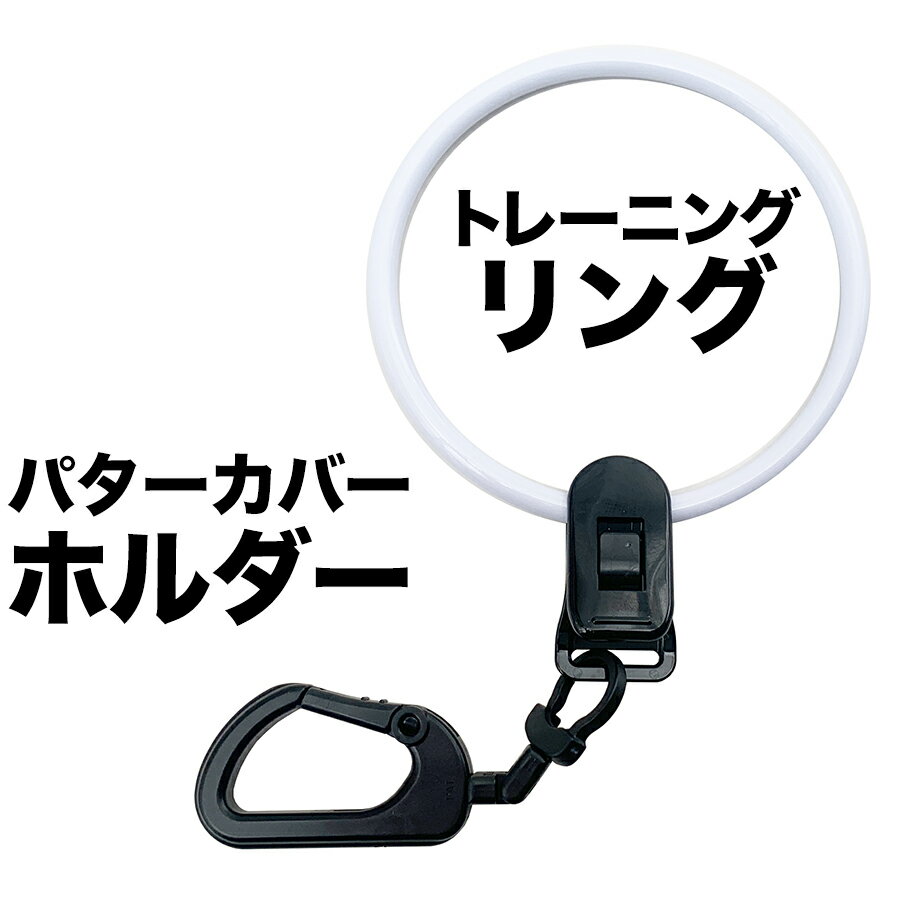 トレーニング
リング

パターカバー
ホルダー